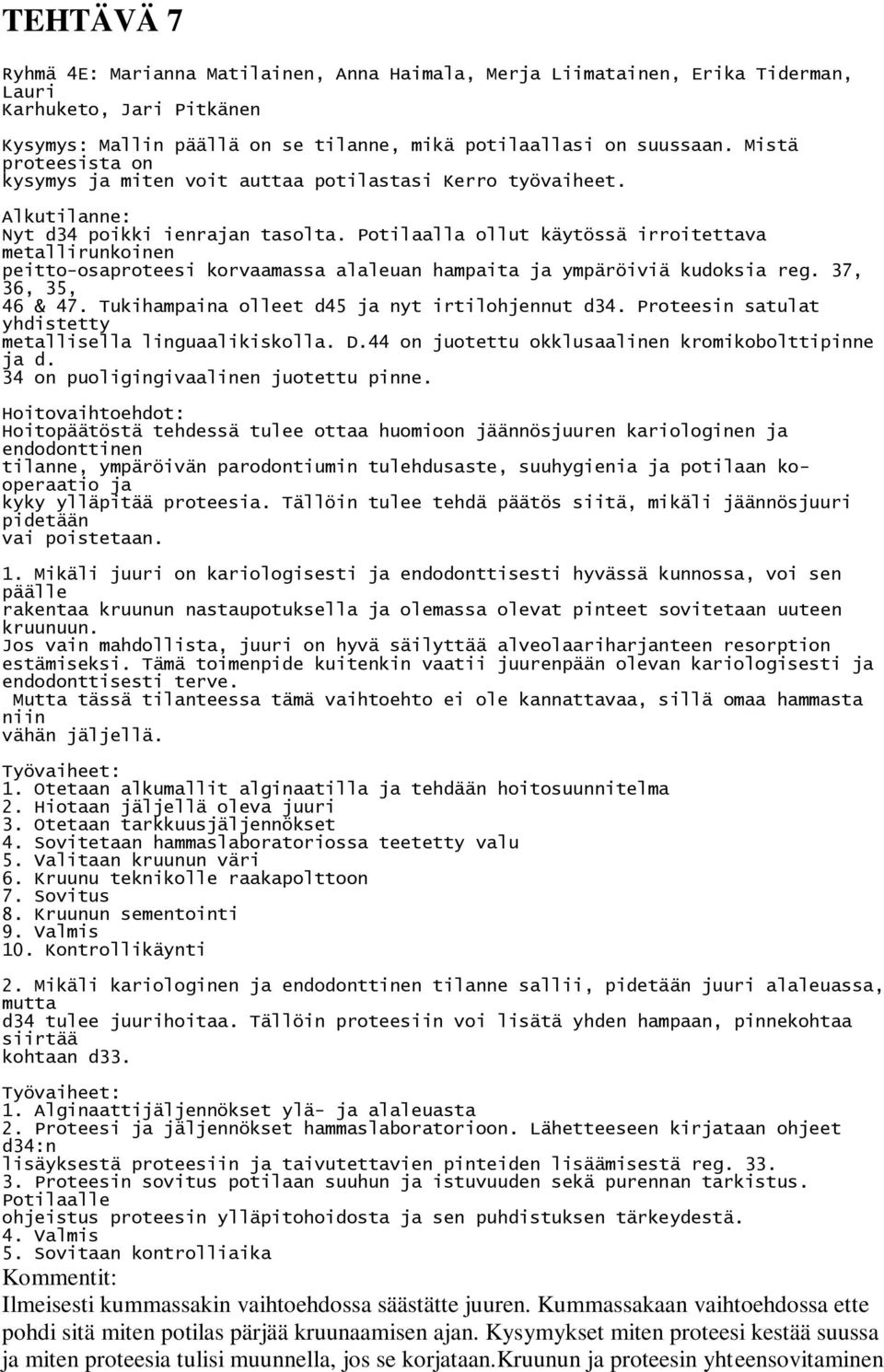 TEHTÄVÄ 7

Ryhmä 4E: Marianna Matilainen, Anna Haimala, Merja Liimatainen, Erika Tiderman, Lauri Karhuketo, Jari Pitkänen

Kysymys: Mallin päällä on se tilanne, mikä potilaallasi on suussaan. Mistä proteesista on kysymys ja miten voit auttaa potilastasi Kerro työvaiheet.

Alkutilanne:
Nyt d34 poikki ienrajan tasolta. Potilaalla ollut käytössä irroitettava metallirunkoinen peitto-osaproteesi korvaamassa alaleuan hampaita ja ympäröiviä kudoksia reg. 37, 36, 35, 46 & 47. Tukihampaina olleet d45 ja nyt irtilohjennut d34. Proteesin satulat yhdistetty metallisella linguaalikiskolla. D.44 on juotettu okklusaalinen kromikobolttipinne ja d. 34 on puoligingivaalinen juotettu pinne.

Hoitovaihtoehdot:
Hoitopäätöstä tehdessä tulee ottaa huomioon jäännösjuuren kariologinen ja endodonttinen tilanne, ympäröivän parodontiumin tulehdusaste, suuhygienia ja potilaan ko-operaatio ja kyky ylläpitää proteesia. Tällöin tulee tehdä päätös siitä, mikäli jäännösjuuri pidetään vai poistetaan.

1. Mikäli juuri on kariologisesti ja endodonttisesti hyvässä kunnossa, voi sen päälle rakentaa kruunun nastaupotuksella ja olemassa olevat pinteet sovitetaan uuteen kruunuun. Jos vain mahdollista, juuri on hyvä säilyttää alveolaariharjanteen resorption estämiseksi. Tämä toimenpide kuitenkin vaatii juurenpään olevan kariologisesti ja endodonttisesti terve.
Mutta tässä tilanteessa tämä vaihtoehto ei ole kannattavaa, sillä omaa hammasta niin vähän jäljellä.

Työvaiheet:
1. Otetaan alkumallit alginaatilla ja tehdään hoitosuunnitelma
2. Hiotaan jäljellä oleva juuri
3. Otetaan tarkkuusjäljennökset
4. Sovitetaan hammaslaboratoriossa teetetty valu
5. Valitaan kruunun väri
6. Kruunu teknikolle raakapolttoon
7. Sovitus
8. Kruunun sementointi
9. Valmis
10. Kontrollikäynti

2. Mikäli kariologinen ja endodonttinen tilanne sallii, pidetään juuri alaleuassa, mutta d34 tulee juurihoitaa. Tällöin proteesiin voi lisätä yhden hampaan, pinnekohtaa siirtää kohtaan d33.

Työvaiheet:
1. Alginaattijäljennökset ylä- ja alaleuasta
2. Proteesi ja jäljennökset hammaslaboratorioon. Lähetteeseen kirjataan ohjeet d34:n lisäyksestä proteesiin ja taivutettavien pinteiden lisäämisestä reg. 33.
3. Proteesin sovitus potilaan suuhun ja istuvuuden sekä purennan tarkistus. Potilaalle ohjeistus proteesin ylläpitohoidosta ja sen puhdistuksen tärkeydestä.
4. Valmis
5. Sovitaan kontrolliaika
Kommentit:
Ilmeisesti kummassakin vaihtoehdossa säästätte juuren. Kummassakaan vaihtoehdossa ette pohdi sitä miten potilas pärjää kruunaamisen ajan. Kysymykset miten proteesi kestää suussa ja miten proteesia tulisi muunnella, jos se korjataan.Kruunun ja proteesin yhteensovitaminen